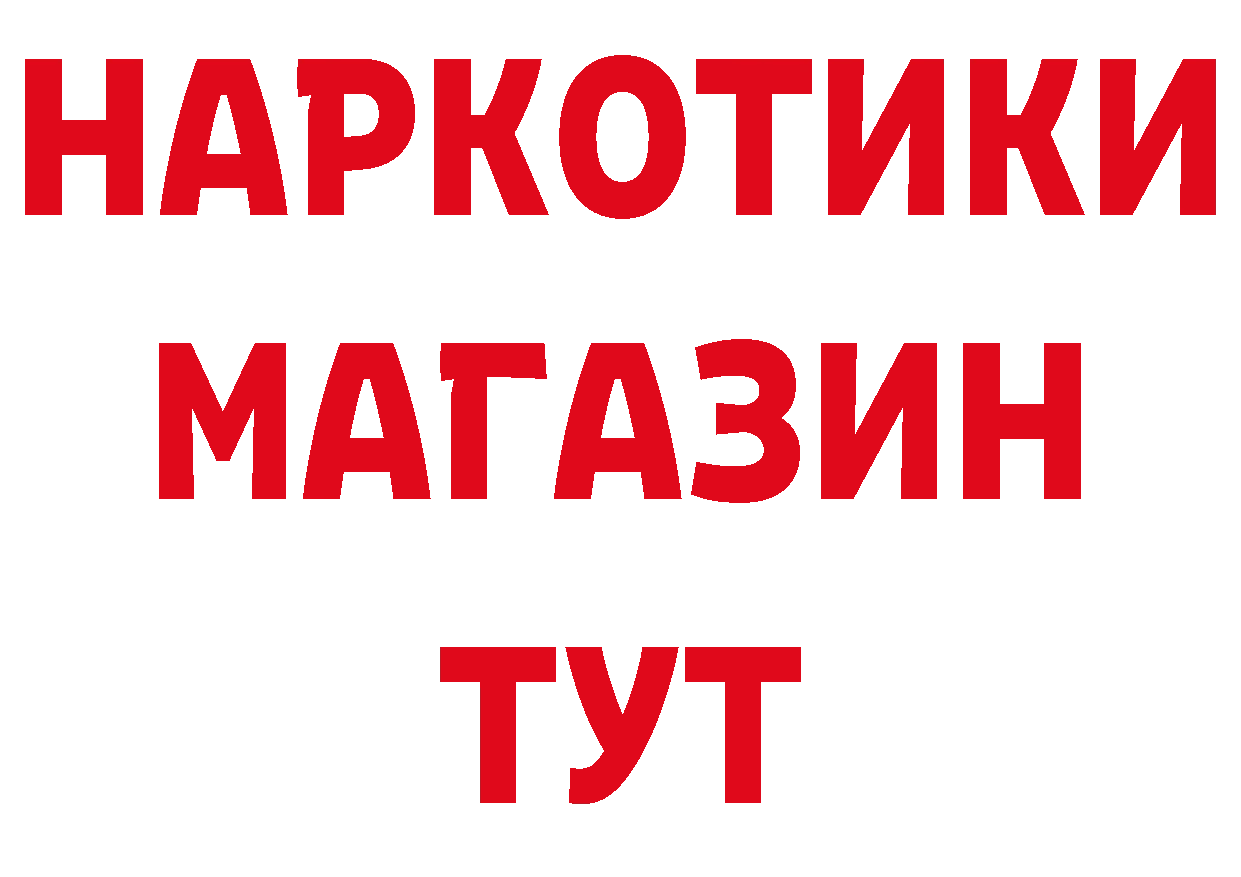 НАРКОТИКИ
МАГАЗИН
ТУТ